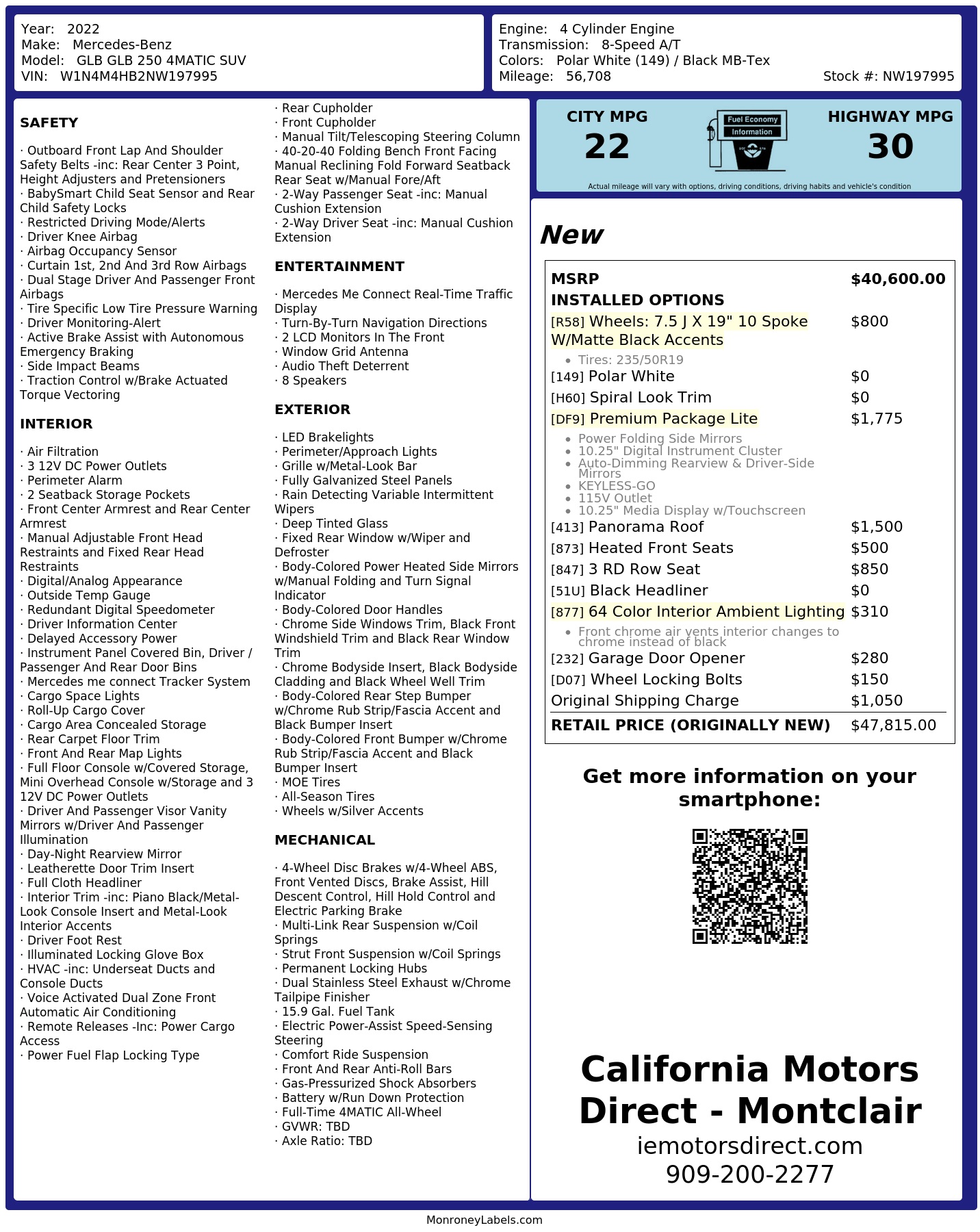 Year: 2022
Make: Mercedes-Benz
Model: GLB GLB 250 4MATIC SUV
VIN: W1N4M4HB2NW197995

Engine: 4 Cylinder Engine
Transmission: 8-Speed A/T
Colors: Polar White (149) / Black MB-Tex
Mileage: 56,708
Stock #: NW197995

SAFETY

· Outboard Front Lap And Shoulder Safety Belts -inc: Rear Center 3 Point, Height Adjusters and Pretensioners
· BabySmart Child Seat Sensor and Rear Child Safety Locks
· Restricted Driving Mode/Alerts
· Driver Knee Airbag
· Airbag Occupancy Sensor
· Curtain 1st, 2nd And 3rd Row Airbags
· Dual Stage Driver And Passenger Front Airbags
· Tire Specific Low Tire Pressure Warning
· Driver Monitoring-Alert
· Active Brake Assist with Autonomous Emergency Braking
· Side Impact Beams
· Traction Control w/Brake Actuated Torque Vectoring

INTERIOR

· Air Filtration
· 3 12V DC Power Outlets
· Perimeter Alarm
· 2 Seatback Storage Pockets
· Front Center Armrest and Rear Center Armrest
· Manual Adjustable Front Head Restraints and Fixed Rear Head Restraints
· Digital/Analog Appearance
· Outside Temp Gauge
· Redundant Digital Speedometer
· Driver Information Center
· Delayed Accessory Power
· Instrument Panel Covered Bin, Driver / Passenger And Rear Door Bins
· Mercedes me connect Tracker System
· Cargo Space Lights
· Roll-Up Cargo Cover
· Cargo Area Concealed Storage
· Rear Carpet Floor Trim
· Front And Rear Map Lights
· Full Floor Console w/Covered Storage, Mini Overhead Console w/Storage and 3 12V DC Power Outlets
· Driver And Passenger Visor Vanity Mirrors w/Driver And Passenger Illumination
· Day-Night Rearview Mirror
· Leatherette Door Trim Insert
· Full Cloth Headliner
· Interior Trim -inc: Piano Black/Metal-Look Console Insert and Metal-Look Interior Accents
· Driver Foot Rest
· Illuminated Locking Glove Box
· HVAC -inc: Underseat Ducts and Console Ducts
· Voice Activated Dual Zone Front Automatic Air Conditioning
· Remote Releases -Inc: Power Cargo Access
· Power Fuel Flap Locking Type

· Rear Cupholder
· Front Cupholder
· Manual Tilt/Telescoping Steering Column
· 40-20-40 Folding Bench Front Facing Manual Reclining Fold Forward Seatback Rear Seat w/Manual Fore/Aft
· 2-Way Passenger Seat -inc: Manual Cushion Extension
· 2-Way Driver Seat -inc: Manual Cushion Extension

ENTERTAINMENT

· Mercedes Me Connect Real-Time Traffic Display
· Turn-By-Turn Navigation Directions
· 2 LCD Monitors In The Front
· Window Grid Antenna
· Audio Theft Deterrent
· 8 Speakers

EXTERIOR

· LED Brakelights
· Perimeter/Approach Lights
· Grille w/Metal-Look Bar
· Fully Galvanized Steel Panels
· Rain Detecting Variable Intermittent Wipers
· Deep Tinted Glass
· Fixed Rear Window w/Wiper and Defroster
· Body-Colored Power Heated Side Mirrors w/Manual Folding and Turn Signal Indicator
· Body-Colored Door Handles
· Chrome Side Windows Trim, Black Front Windshield Trim and Black Rear Window Trim
· Chrome Bodyside Insert, Black Bodyside Cladding and Black Wheel Well Trim
· Body-Colored Rear Step Bumper w/Chrome Rub Strip/Fascia Accent and Black Bumper Insert
· Body-Colored Front Bumper w/Chrome Rub Strip/Fascia Accent and Black Bumper Insert
· MOE Tires
· All-Season Tires
· Wheels w/Silver Accents

MECHANICAL

· 4-Wheel Disc Brakes w/4-Wheel ABS, Front Vented Discs, Brake Assist, Hill Descent Control, Hill Hold Control and Electric Parking Brake
· Multi-Link Rear Suspension w/Coil Springs
· Strut Front Suspension w/Coil Springs
· Permanent Locking Hubs
· Dual Stainless Steel Exhaust w/Chrome Tailpipe Finisher
· 15.9 Gal. Fuel Tank
· Electric Power-Assist Speed-Sensing Steering
· Comfort Ride Suspension
· Front And Rear Anti-Roll Bars
· Gas-Pressurized Shock Absorbers
· Battery w/Run Down Protection
· Full-Time 4MATIC All-Wheel
· GVWR: TBD
· Axle Ratio: TBD

CITY MPG
22

Fuel Economy
Information

HIGHWAY MPG
30

Actual mileage will vary with options, driving conditions, driving habits and vehicle's condition

New

MSRP $40,600.00
INSTALLED OPTIONS
[R58] Wheels: 7.5 J X 19" 10 Spoke W/Matte Black Accents $800
• Tires: 235/50R19
[149] Polar White $0
[H60] Spiral Look Trim $0
[DF9] Premium Package Lite $1,775
• Power Folding Side Mirrors
• 10.25" Digital Instrument Cluster
• Auto-Dimming Rearview & Driver-Side Mirrors
• KEYLESS-GO
• 115V Outlet
• 10.25" Media Display w/Touchscreen
[413] Panorama Roof $1,500
[873] Heated Front Seats $500
[847] 3 RD Row Seat $850
[51U] Black Headliner $0
[877] 64 Color Interior Ambient Lighting $310
• Front chrome air vents interior changes to chrome instead of black
[232] Garage Door Opener $280
[D07] Wheel Locking Bolts $150
Original Shipping Charge $1,050
RETAIL PRICE (ORIGINALLY NEW) $47,815.00

Get more information on your smartphone:

California Motors Direct - Montclair
iemotorsdirect.com
909-200-2277

MonroneyLabels.com